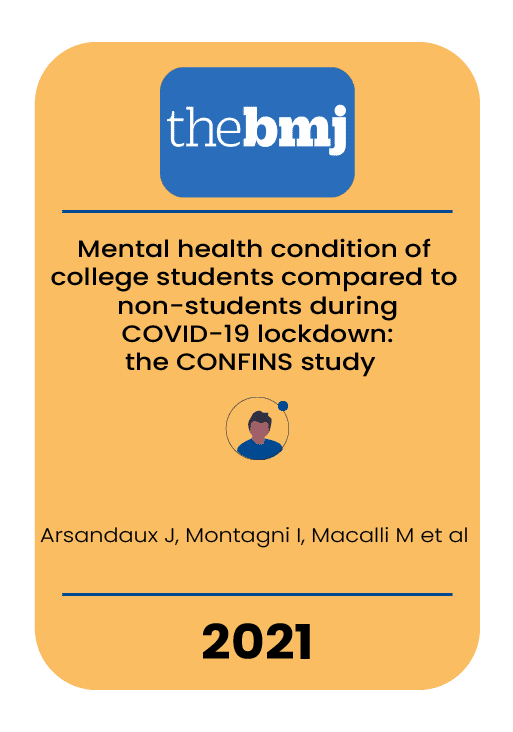 thebmj

Mental health condition of college students compared to non-students during COVID-19 lockdown: the CONFINS study

Arsandaux J, Montagni I, Macalli M et al

2021